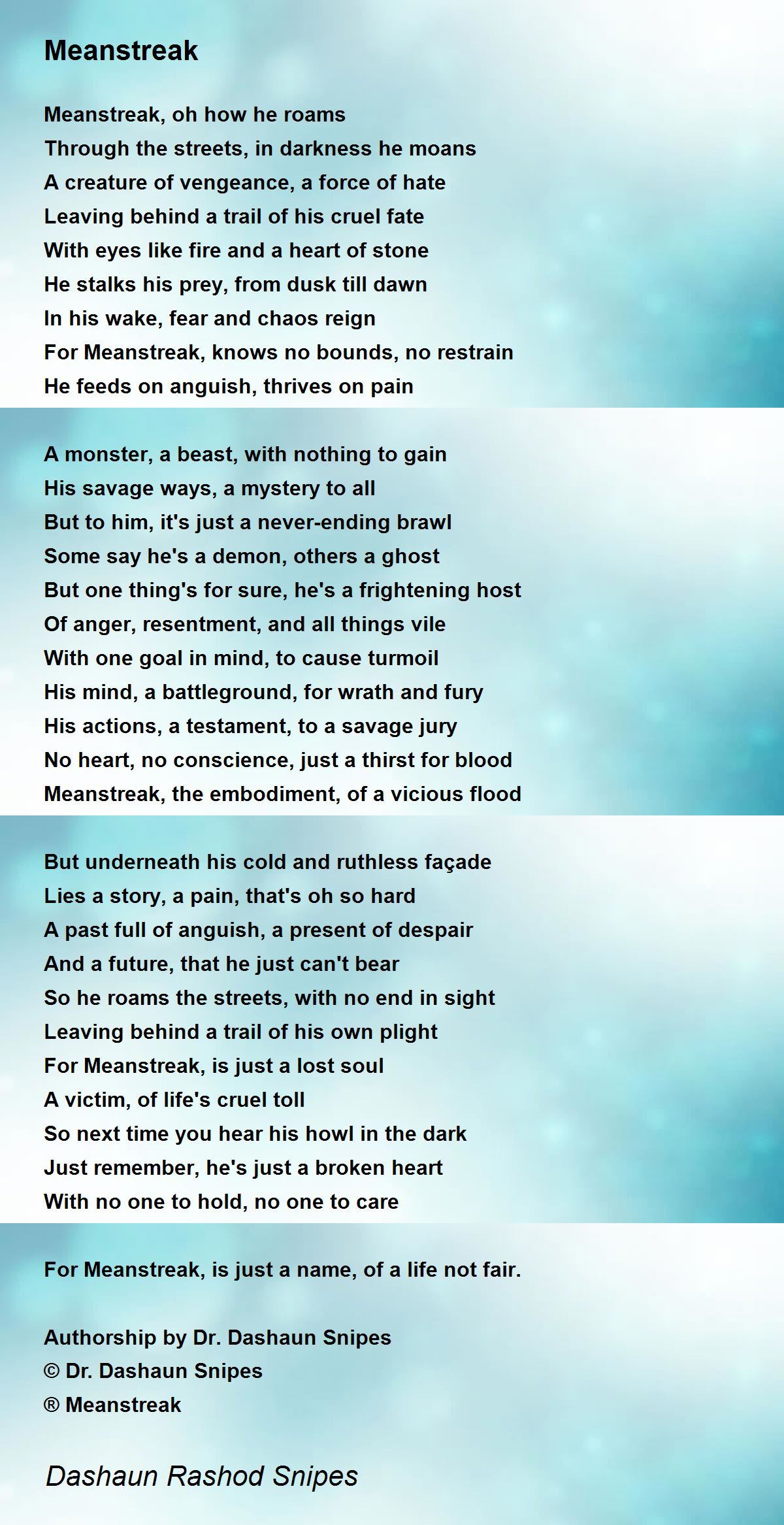 Meanstreak

Meanstreak, oh how he roams
Through the streets, in darkness he moans
A creature of vengeance, a force of hate
Leaving behind a trail of his cruel fate
With eyes like fire and a heart of stone
He stalks his prey, from dusk till dawn
In his wake, fear and chaos reign
For Meanstreak, knows no bounds, no restrain
He feeds on anguish, thrives on pain

A monster, a beast, with nothing to gain
His savage ways, a mystery to all
But to him, it's just a never-ending brawl
Some say he's a demon, others a ghost
But one thing's for sure, he's a frightening host
Of anger, resentment, and all things vile
With one goal in mind, to cause turmoil
His mind, a battleground, for wrath and fury
His actions, a testament, to a savage jury
No heart, no conscience, just a thirst for blood
Meanstreak, the embodiment, of a vicious flood

But underneath his cold and ruthless façade
Lies a story, a pain, that's oh so hard
A past full of anguish, a present of despair
And a future, that he just can't bear
So he roams the streets, with no end in sight
Leaving behind a trail of his own plight
For Meanstreak, is just a lost soul
A victim, of life's cruel toll
So next time you hear his howl in the dark
Just remember, he's just a broken heart
With no one to hold, no one to care

For Meanstreak, is just a name, of a life not fair.

Authorship by Dr. Dashaun Snipes
© Dr. Dashaun Snipes
® Meanstreak

Dashaun Rashod Snipes